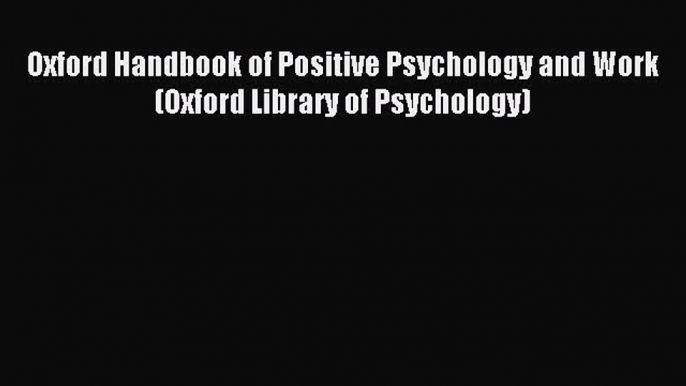 Oxford Handbook of Positive Psychology and Work (Oxford Library of Psychology)